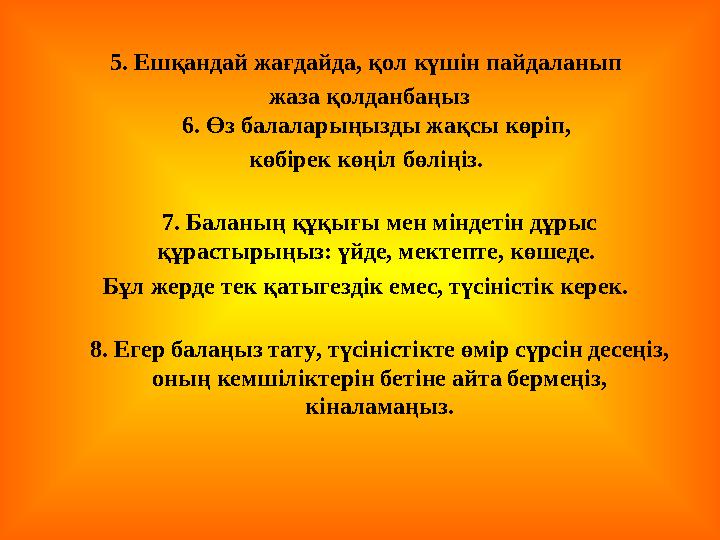 5. Ешқандай жағдайда, қол күшін пайдаланып жаза қолданбаңыз
6. Өз балаларыңызды жақсы көріп, көбірек көңіл бөліңіз.

7. Баланың құқығы мен міндетін дұрыс құрастырыңыз: үйде, мектепте, көшеде.
Бұл жерде тек қатыгездік емес, түсіністік керек.

8. Егер балаңыз тату, түсіністікте өмір сүрсін десеңіз, оның кемшіліктерін бетіне айта бермеңіз, кіналамаңыз.